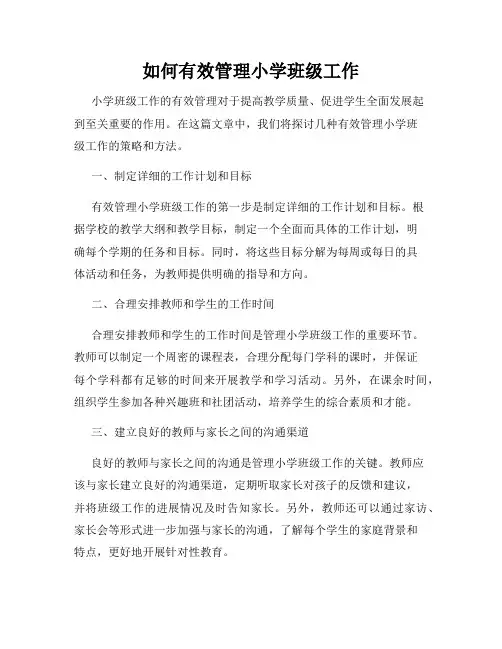 如何有效管理小学班级工作

小学班级工作的有效管理对于提高教学质量、促进学生全面发展起到至关重要的作用。在这篇文章中，我们将探讨几种有效管理小学班级工作的策略和方法。

一、制定详细的工作计划和目标

有效管理小学班级工作的第一步是制定详细的工作计划和目标。根据学校的教学大纲和教学目标，制定一个全面而具体的工作计划，明确每个学期的任务和目标。同时，将这些目标分解为每周或每日的具体活动和任务，为教师提供明确的指导和方向。

二、合理安排教师和学生的工作时间

合理安排教师和学生的工作时间是管理小学班级工作的重要环节。教师可以制定一个周密的课程表，合理分配每门学科的课时，并保证每个学科都有足够的时间来开展教学和学习活动。另外，在课余时间，组织学生参加各种兴趣班和社团活动，培养学生的综合素质和才能。

三、建立良好的教师与家长之间的沟通渠道

良好的教师与家长之间的沟通是管理小学班级工作的关键。教师应该与家长建立良好的沟通渠道，定期听取家长对孩子的反馈和建议，并将班级工作的进展情况及时告知家长。另外，教师还可以通过家访、家长会等形式进一步加强与家长的沟通，了解每个学生的家庭背景和特点，更好地开展针对性教育。